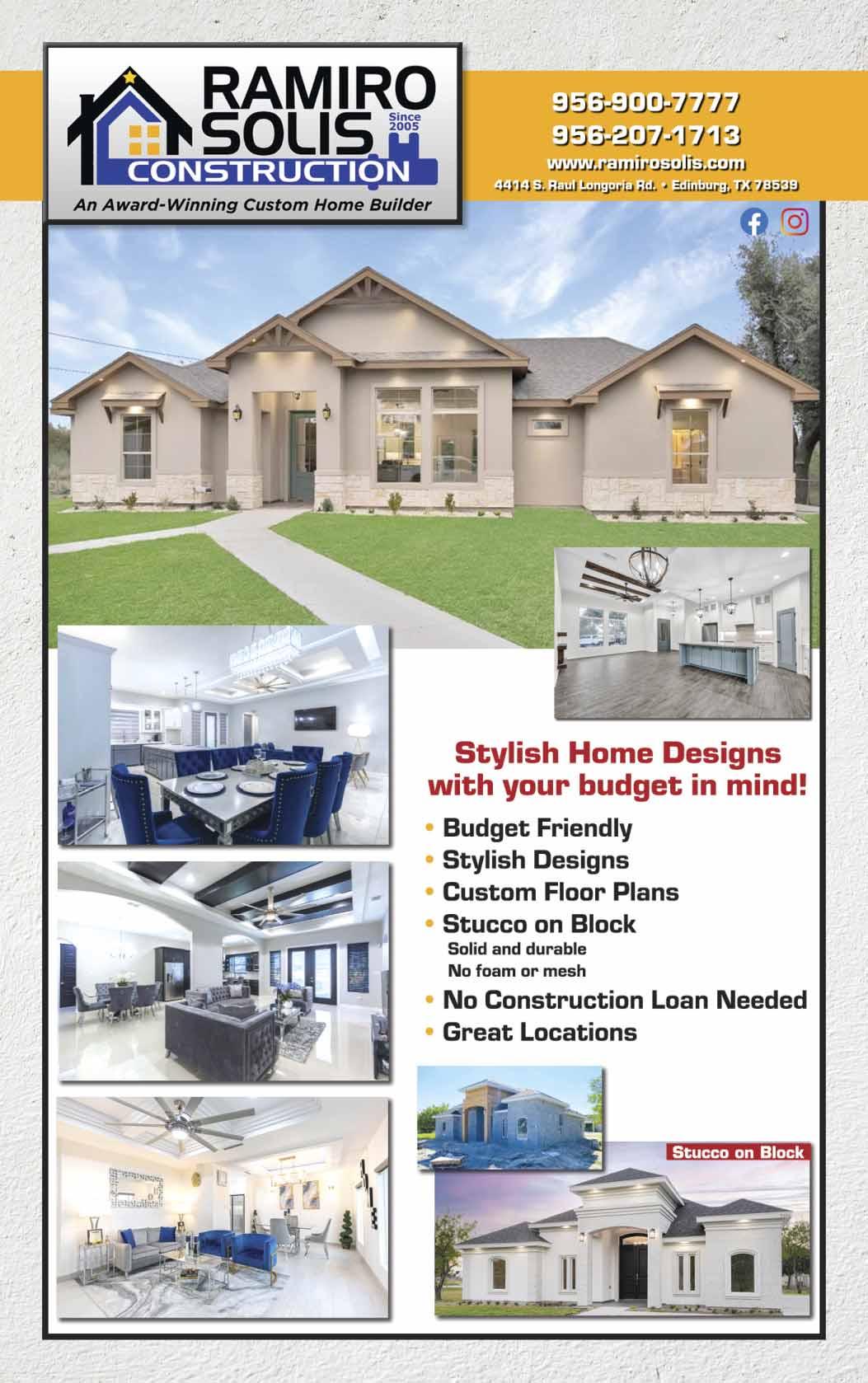 RAMIRO SOLIS
Since 2005
CONSTRUCTION
An Award-Winning Custom Home Builder

956-900-7777
956-207-1713
www.ramirosolis.com
4414 S. Raul Longoria Rd. • Edinburg, TX 78539

Stylish Home Designs with your budget in mind!

• Budget Friendly
• Stylish Designs
• Custom Floor Plans
• Stucco on Block
Solid and durable
No foam or mesh
• No Construction Loan Needed
• Great Locations

Stucco on Block